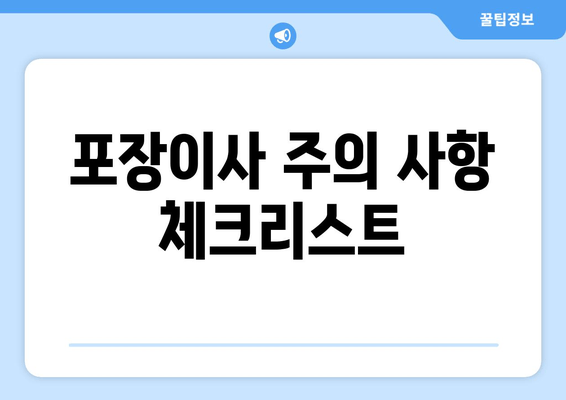 꿀팁정보

포장이사 주의 사항 체크리스트